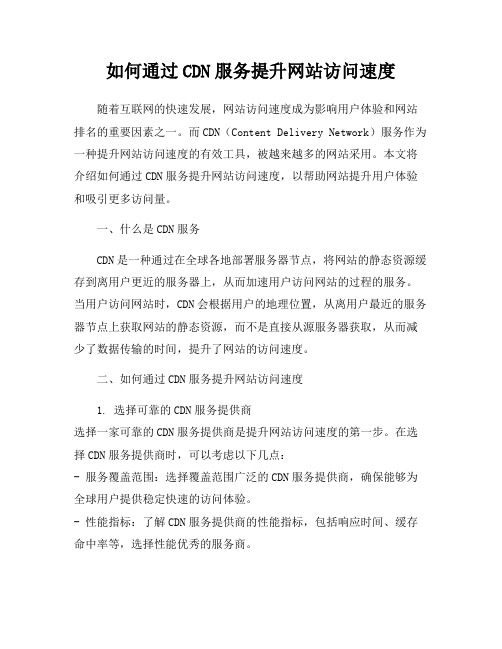 如何通过CDN服务提升网站访问速度

随着互联网的快速发展，网站访问速度成为影响用户体验和网站排名的重要因素之一。而CDN（Content Delivery Network）服务作为一种提升网站访问速度的有效工具，被越来越多的网站采用。本文将介绍如何通过CDN服务提升网站访问速度，以帮助网站提升用户体验和吸引更多访问量。

一、什么是CDN服务

CDN是一种通过在全球各地部署服务器节点，将网站的静态资源缓存到离用户更近的服务器上，从而加速用户访问网站的过程的服务。当用户访问网站时，CDN会根据用户的地理位置，从离用户最近的服务器节点上获取网站的静态资源，而不是直接从源服务器获取，从而减少了数据传输的时间，提升了网站的访问速度。

二、如何通过CDN服务提升网站访问速度

1. 选择可靠的CDN服务提供商
选择一家可靠的CDN服务提供商是提升网站访问速度的第一步。在选择CDN服务提供商时，可以考虑以下几点：
- 服务覆盖范围：选择覆盖范围广泛的CDN服务提供商，确保能够为全球用户提供稳定快速的访问体验。
- 性能指标：了解CDN服务提供商的性能指标，包括响应时间、缓存命中率等，选择性能优秀的服务商。